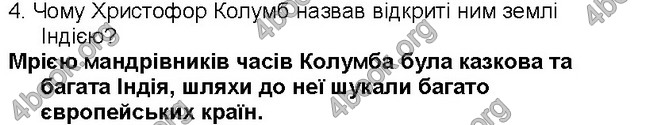 4. Чому Христофор Колумб назвав відкриті ним землі Індією?

Мрією мандрівників часів Колумба була казкова та багата Індія, шляхи до неї шукали багато європейських країн.

4book.org 4book.org 4book.org 4book.org 4book.org